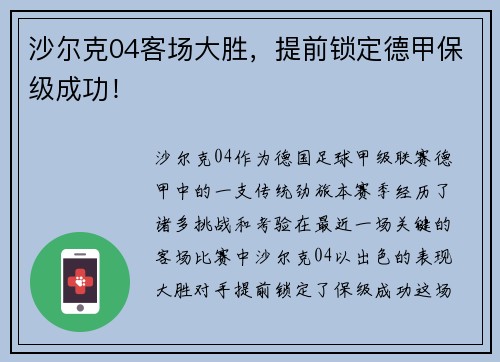 沙尔克04客场大胜，提前锁定德甲保级成功！

沙尔克04作为德国足球甲级联赛德甲中的一支传统劲旅本赛季经历了诸多挑战和考验在最近一场关键的客场比赛中沙尔克04以出色的表现大胜对手提前锁定了保级成功这场